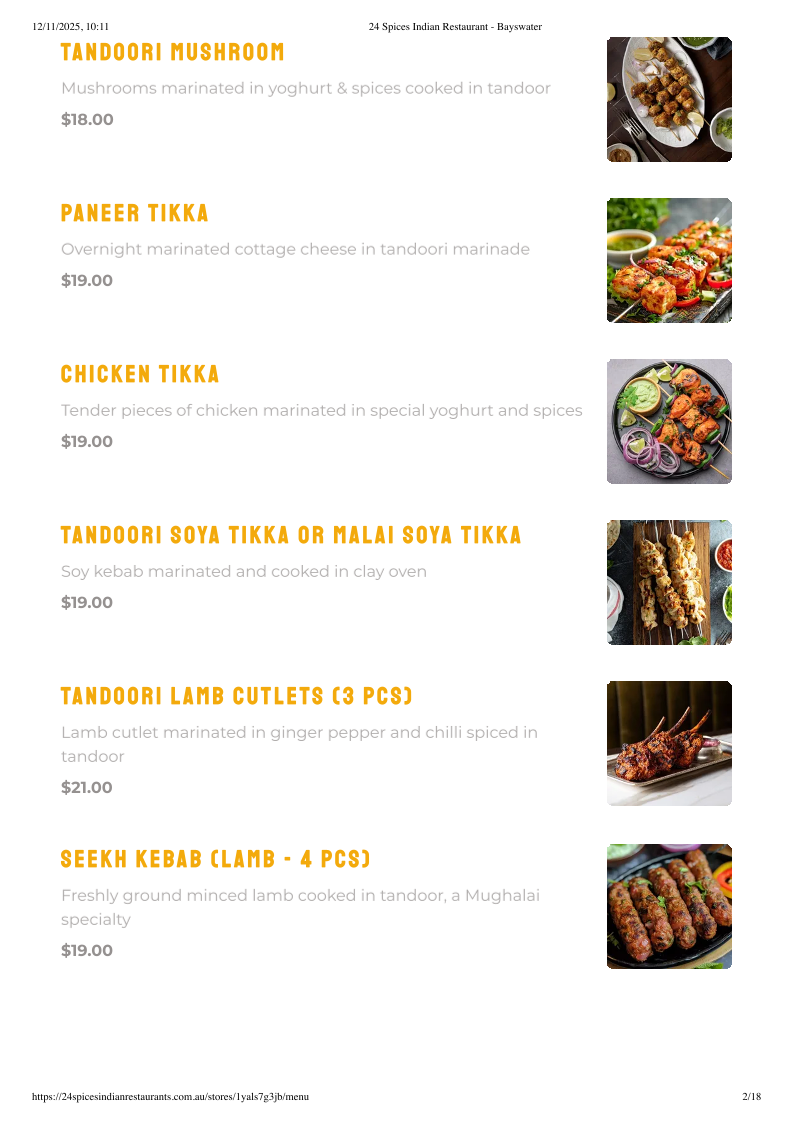 12/11/2025, 10:11 24 Spices Indian Restaurant - Bayswater

TANDOORI MUSHROOM

Mushrooms marinated in yoghurt & spices cooked in tandoor

$18.00

PANEER TIKKA

Overnight marinated cottage cheese in tandoori marinade

$19.00

CHICKEN TIKKA

Tender pieces of chicken marinated in special yoghurt and spices

$19.00

TANDOORI SOYA TIKKA OR MALAI SOYA TIKKA

Soy kebab marinated and cooked in clay oven

$19.00

TANDOORI LAMB CUTLETS (3 PCS)

Lamb cutlet marinated in ginger pepper and chilli spiced in tandoor

$21.00

SEEKH KEBAB (LAMB - 4 PCS)

Freshly ground minced lamb cooked in tandoor, a Mughalai specialty

$19.00

https://24spicesindianrestaurants.com.au/stores/1yals7g3jb/menu 2/18